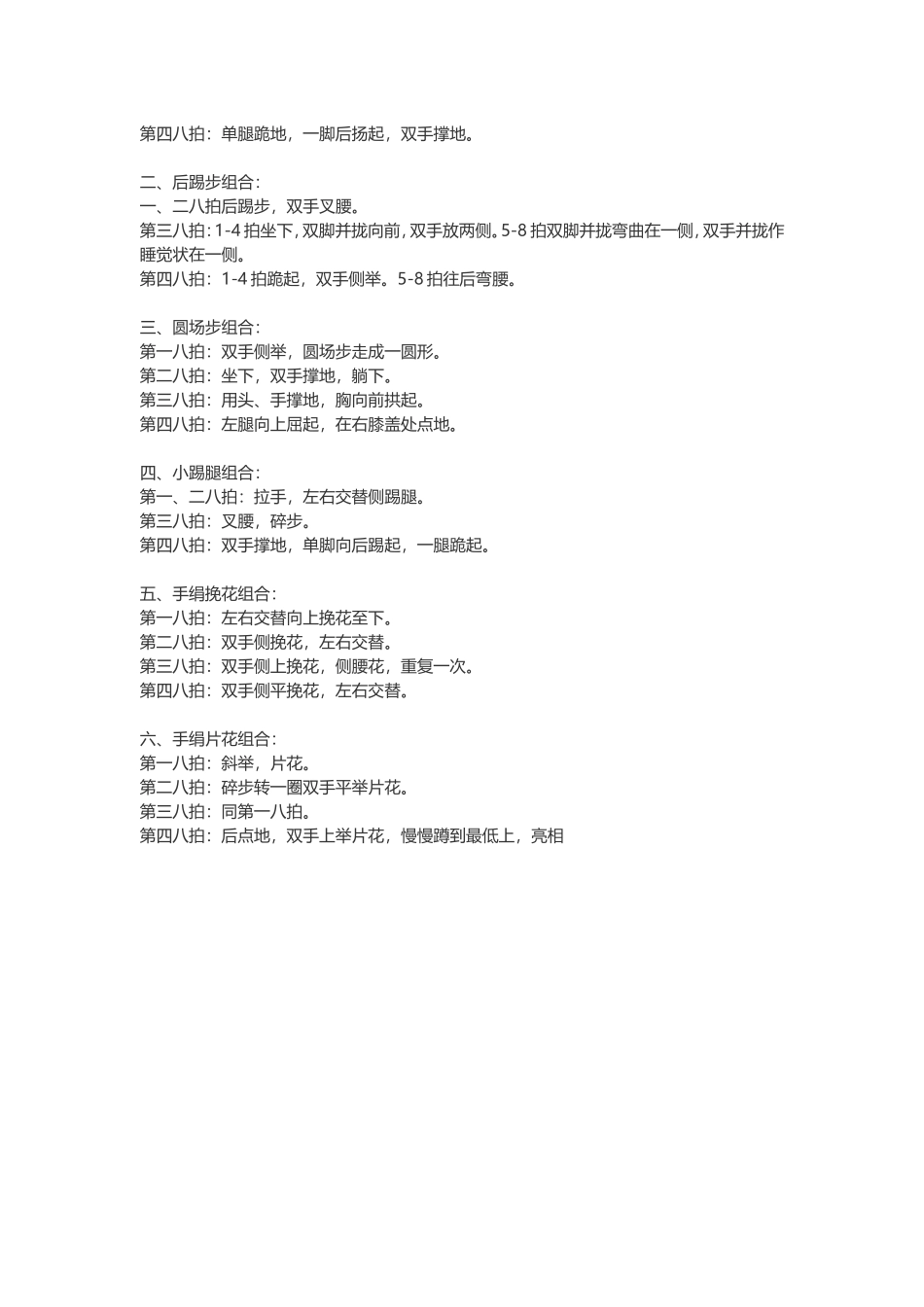 第四八拍：单腿跪地，一脚后扬起，双手撑地。

二、后踢步组合：
一、二八拍后踢步，双手叉腰。
第三八拍：1-4 拍坐下，双脚并拢向前，双手放两侧。5-8 拍双脚并拢弯曲在一侧，双手并拢作睡觉状在一侧。
第四八拍：1-4 拍跪起，双手侧举。5-8 拍往后弯腰。

三、圆场步组合：
第一八拍：双手侧举，圆场步走成一圆形。
第二八拍：坐下，双手撑地，躺下。
第三八拍：用头、手撑地，胸向前拱起。
第四八拍：左腿向上屈起，在右膝盖处点地。

四、小踢腿组合：
第一、二八拍：拉手，左右交替侧踢腿。
第三八拍：叉腰，碎步。
第四八拍：双手撑地，单脚向后踢起，一腿跪起。

五、手绢挽花组合：
第一八拍：左右交替向上挽花至下。
第二八拍：双手侧挽花，左右交替。
第三八拍：双手侧上挽花，侧腰花，重复一次。
第四八拍：双手侧平挽花，左右交替。

六、手绢片花组合：
第一八拍：斜举，片花。
第二八拍：碎步转一圈双手平举片花。
第三八拍：同第一八拍。
第四八拍：后点地，双手上举片花，慢慢蹲到最低上，亮相